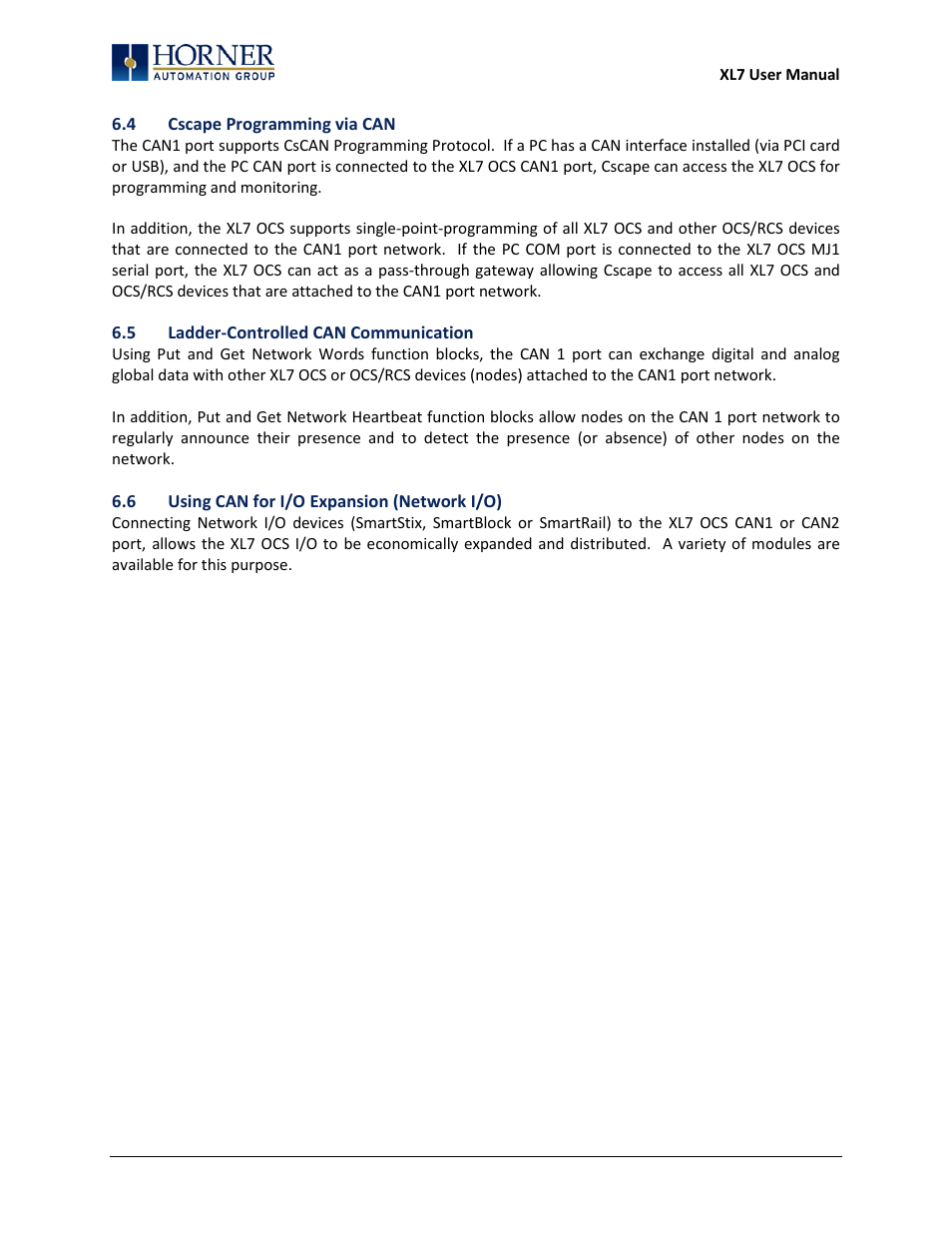 HORNER
AUTOMATION GROUP

XL7 User Manual

6.4 Cscape Programming via CAN

The CAN1 port supports CsCAN Programming Protocol. If a PC has a CAN interface installed (via PCI card or USB), and the PC CAN port is connected to the XL7 OCS CAN1 port, Cscape can access the XL7 OCS for programming and monitoring.

In addition, the XL7 OCS supports single-point-programming of all XL7 OCS and other OCS/RCS devices that are connected to the CAN1 port network. If the PC COM port is connected to the XL7 OCS MJ1 serial port, the XL7 OCS can act as a pass-through gateway allowing Cscape to access all XL7 OCS and OCS/RCS devices that are attached to the CAN1 port network.

6.5 Ladder-Controlled CAN Communication

Using Put and Get Network Words function blocks, the CAN 1 port can exchange digital and analog global data with other XL7 OCS or OCS/RCS devices (nodes) attached to the CAN1 port network.

In addition, Put and Get Network Heartbeat function blocks allow nodes on the CAN 1 port network to regularly announce their presence and to detect the presence (or absence) of other nodes on the network.

6.6 Using CAN for I/O Expansion (Network I/O)

Connecting Network I/O devices (SmartStix, SmartBlock or SmartRail) to the XL7 OCS CAN1 or CAN2 port, allows the XL7 OCS I/O to be economically expanded and distributed. A variety of modules are available for this purpose.